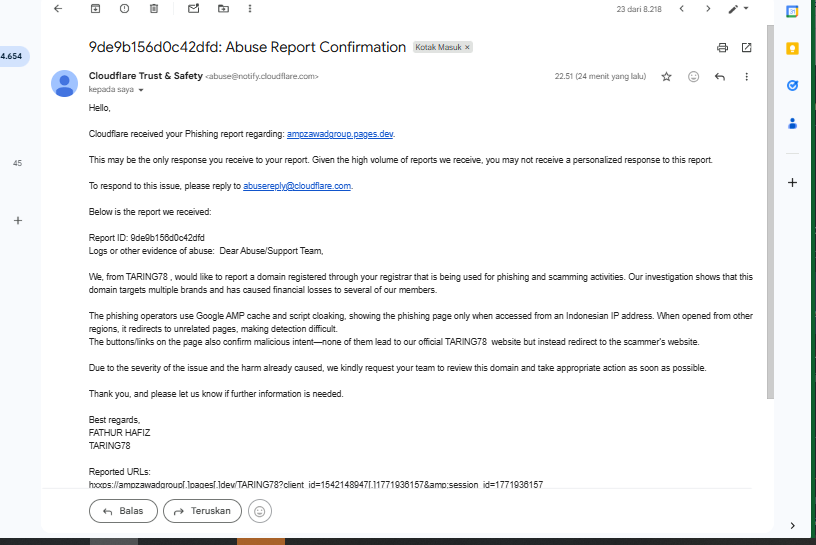 23 dari 8.218

4.654

45

9de9b156d0c42dfd: Abuse Report Confirmation Kotak Masuk ×

Cloudflare Trust & Safety <abuse@notify.cloudflare.com>
kepada saya

22.51 (24 menit yang lalu)

Hello,

Cloudflare received your Phishing report regarding: ampzawadgroup.pages.dev.

This may be the only response you receive to your report. Given the high volume of reports we receive, you may not receive a personalized response to this report.

To respond to this issue, please reply to abusereply@cloudflare.com.

Below is the report we received:

Report ID: 9de9b156d0c42dfd
Logs or other evidence of abuse: Dear Abuse/Support Team,

We, from TARING78 , would like to report a domain registered through your registrar that is being used for phishing and scamming activities. Our investigation shows that this domain targets multiple brands and has caused financial losses to several of our members.

The phishing operators use Google AMP cache and script cloaking, showing the phishing page only when accessed from an Indonesian IP address. When opened from other regions, it redirects to unrelated pages, making detection difficult.
The buttons/links on the page also confirm malicious intent—none of them lead to our official TARING78 website but instead redirect to the scammer's website.

Due to the severity of the issue and the harm already caused, we kindly request your team to review this domain and take appropriate action as soon as possible.

Thank you, and please let us know if further information is needed.

Best regards,
FATHUR HAFIZ
TARING78

Reported URLs:
hxxps://ampzawadgroup[.]pages[.]dev/TARING78?client_id=1542148947[.]1771936157&amp;session_id=1771936157

Balas
Teruskan